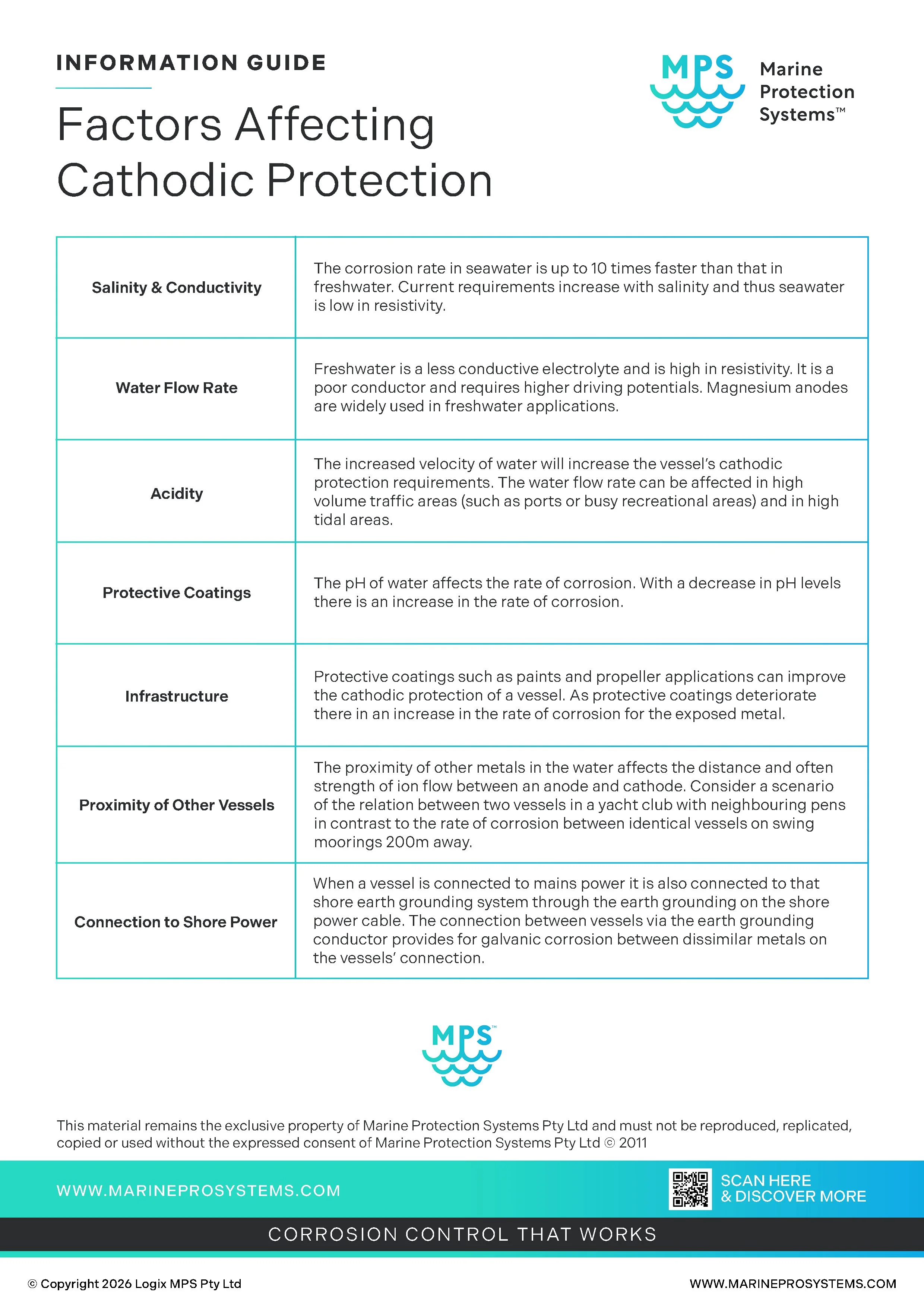 INFORMATION GUIDE

Factors Affecting Cathodic Protection

MPS Marine Protection Systems™

| Salinity & Conductivity | The corrosion rate in seawater is up to 10 times faster than that in freshwater. Current requirements increase with salinity and thus seawater is low in resistivity. |
|---|---|
| Water Flow Rate | Freshwater is a less conductive electrolyte and is high in resistivity. It is a poor conductor and requires higher driving potentials. Magnesium anodes are widely used in freshwater applications. |
| Acidity | The increased velocity of water will increase the vessel's cathodic protection requirements. The water flow rate can be affected in high volume traffic areas (such as ports or busy recreational areas) and in high tidal areas. |
| Protective Coatings | The pH of water affects the rate of corrosion. With a decrease in pH levels there is an increase in the rate of corrosion. |
| Infrastructure | Protective coatings such as paints and propeller applications can improve the cathodic protection of a vessel. As protective coatings deteriorate there in an increase in the rate of corrosion for the exposed metal. |
| Proximity of Other Vessels | The proximity of other metals in the water affects the distance and often strength of ion flow between an anode and cathode. Consider a scenario of the relation between two vessels in a yacht club with neighbouring pens in contrast to the rate of corrosion between identical vessels on swing moorings 200m away. |
| Connection to Shore Power | When a vessel is connected to mains power it is also connected to that shore earth grounding system through the earth grounding on the shore power cable. The connection between vessels via the earth grounding conductor provides for galvanic corrosion between dissimilar metals on the vessels' connection. |

MPS™

This material remains the exclusive property of Marine Protection Systems Pty Ltd and must not be reproduced, replicated, copied or used without the expressed consent of Marine Protection Systems Pty Ltd © 2011

WWW.MARINEPROSYSTEMS.COM

SCAN HERE & DISCOVER MORE

CORROSION CONTROL THAT WORKS

© Copyright 2026 Logix MPS Pty Ltd

WWW.MARINEPROSYSTEMS.COM